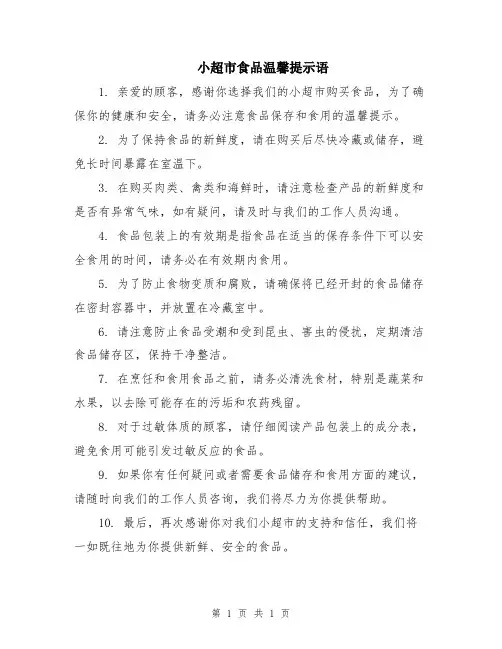 小超市食品温馨提示语

1. 亲爱的顾客，感谢你选择我们的小超市购买食品，为了确保你的健康和安全，请务必注意食品保存和食用的温馨提示。

2. 为了保持食品的新鲜度，请在购买后尽快冷藏或储存，避免长时间暴露在室温下。

3. 在购买肉类、禽类和海鲜时，请注意检查产品的新鲜度和是否有异常气味，如有疑问，请及时与我们的工作人员沟通。

4. 食品包装上的有效期是指食品在适当的保存条件下可以安全食用的时间，请务必在有效期内食用。

5. 为了防止食物变质和腐败，请确保将已经开封的食品储存在密封容器中，并放置在冷藏室中。

6. 请注意防止食品受潮和受到昆虫、害虫的侵扰，定期清洁食品储存区，保持干净整洁。

7. 在烹饪和食用食品之前，请务必清洗食材，特别是蔬菜和水果，以去除可能存在的污垢和农药残留。

8. 对于过敏体质的顾客，请仔细阅读产品包装上的成分表，避免食用可能引发过敏反应的食品。

9. 如果你有任何疑问或者需要食品储存和食用方面的建议，请随时向我们的工作人员咨询，我们将尽力为你提供帮助。

10. 最后，再次感谢你对我们小超市的支持和信任，我们将一如既往地为你提供新鲜、安全的食品。

第 1 页 共 1 页